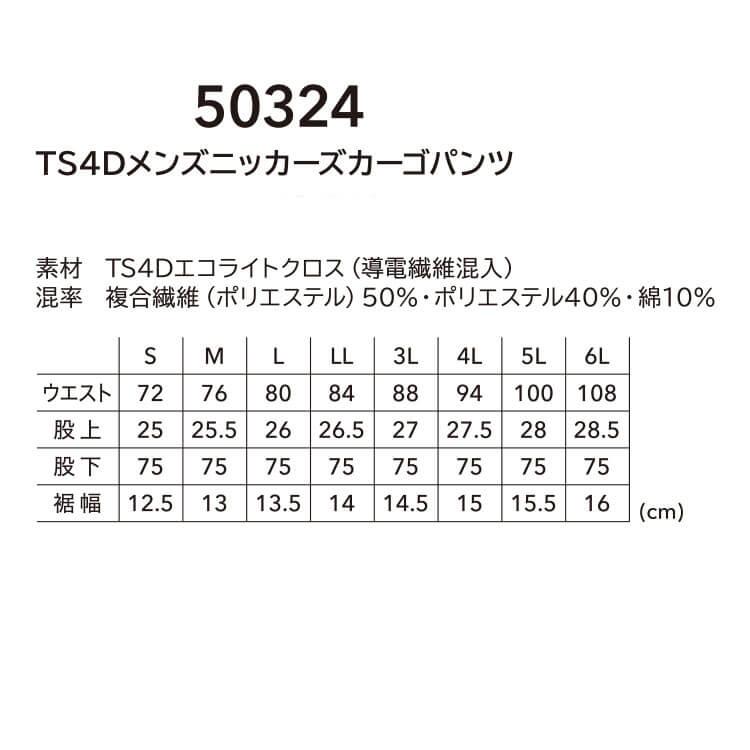 50324
TS4Dメンズニッカーズカーゴパンツ

素材　TS4Dエコライトクロス（導電繊維混入）
混率　複合繊維（ポリエステル）50%・ポリエステル40%・綿10%

| | S | M | L | LL | 3L | 4L | 5L | 6L |
|---|---|---|---|---|---|---|---|---|
| ウエスト | 72 | 76 | 80 | 84 | 88 | 94 | 100 | 108 |
| 股上 | 25 | 25.5 | 26 | 26.5 | 27 | 27.5 | 28 | 28.5 |
| 股下 | 75 | 75 | 75 | 75 | 75 | 75 | 75 | 75 |
| 裾幅 | 12.5 | 13 | 13.5 | 14 | 14.5 | 15 | 15.5 | 16 |

(cm)